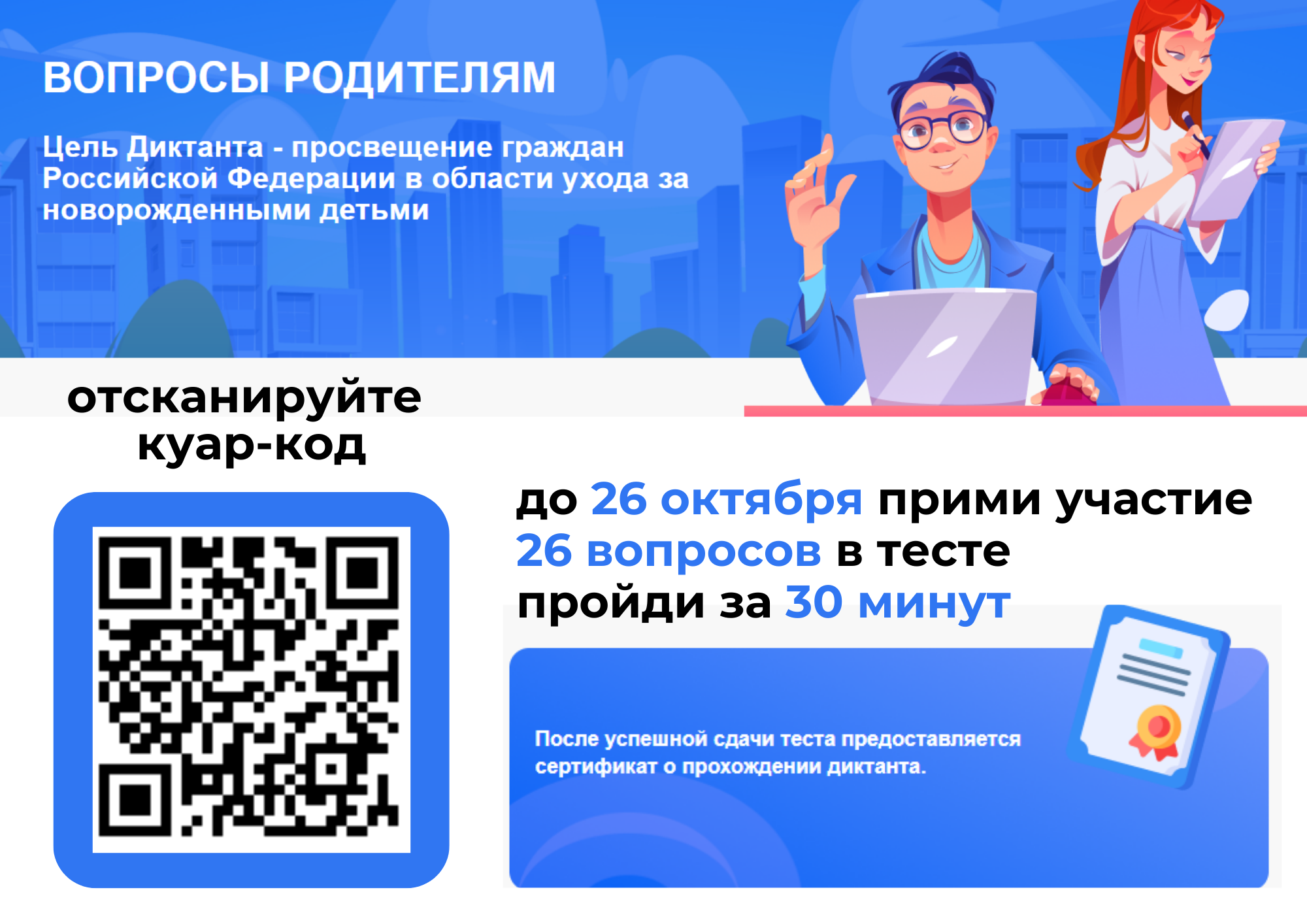 ВОПРОСЫ РОДИТЕЛЯМ

Цель Диктанта - просвещение граждан Российской Федерации в области ухода за новорожденными детьми

отсканируйте куар-код

до 26 октября прими участие
26 вопросов в тесте
пройди за 30 минут

После успешной сдачи теста предоставляется сертификат о прохождении диктанта.